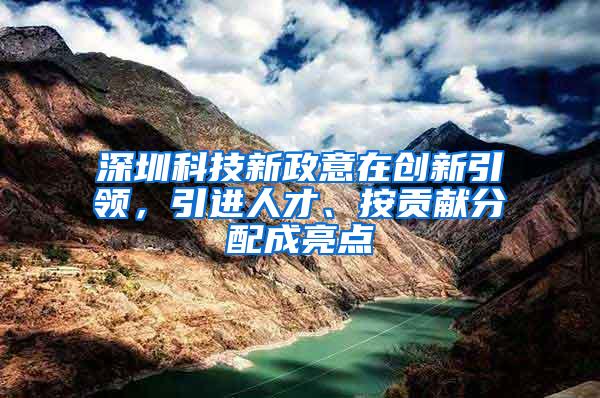 深圳科技新政意在创新引领，引进人才、按贡献分配成亮点